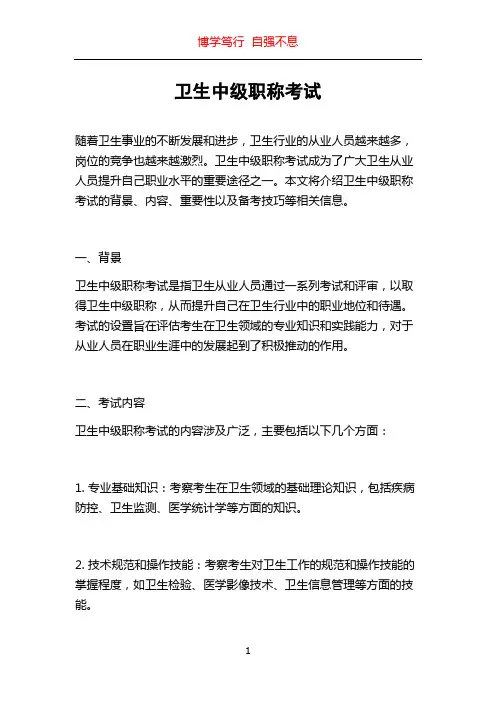 博学笃行 自强不息

卫生中级职称考试

随着卫生事业的不断发展和进步，卫生行业的从业人员越来越多，岗位的竞争也越来越激烈。卫生中级职称考试成为了广大卫生从业人员提升自己职业水平的重要途径之一。本文将介绍卫生中级职称考试的背景、内容、重要性以及备考技巧等相关信息。

一、背景

卫生中级职称考试是指卫生从业人员通过一系列考试和评审，以取得卫生中级职称，从而提升自己在卫生行业中的职业地位和待遇。考试的设置旨在评估考生在卫生领域的专业知识和实践能力，对于从业人员在职业生涯中的发展起到了积极推动的作用。

二、考试内容

卫生中级职称考试的内容涉及广泛，主要包括以下几个方面：

1. 专业基础知识：考察考生在卫生领域的基础理论知识，包括疾病防控、卫生监测、医学统计学等方面的知识。

2. 技术规范和操作技能：考察考生对卫生工作的规范和操作技能的掌握程度，如卫生检验、医学影像技术、卫生信息管理等方面的技能。

1